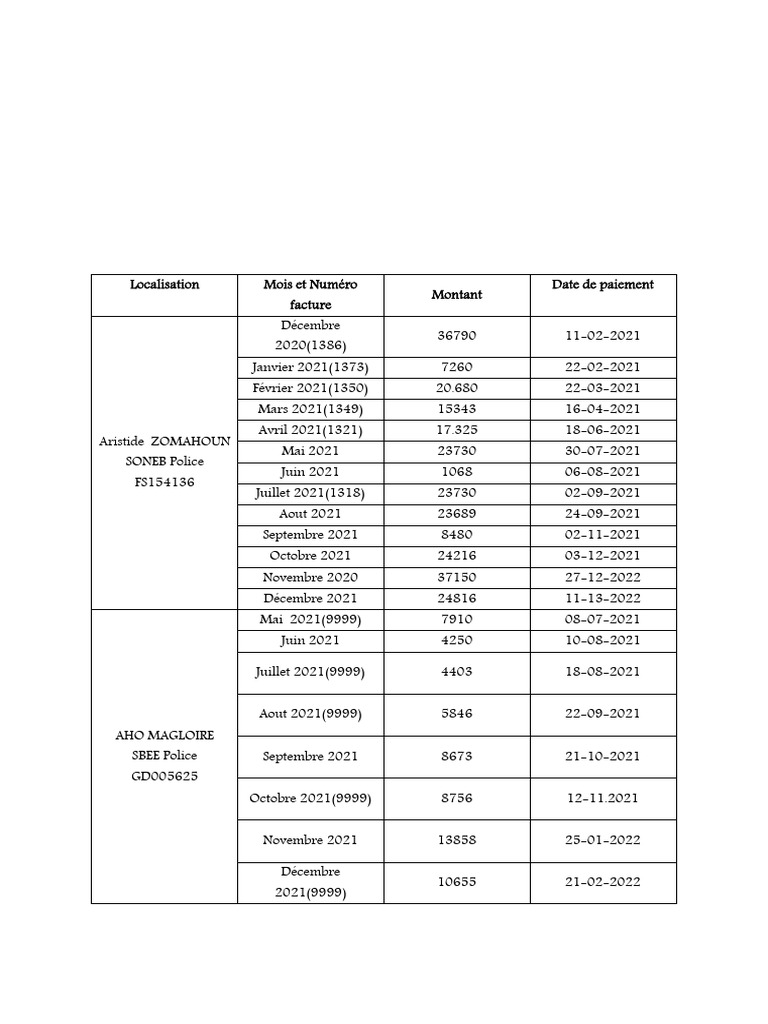 | Localisation | Mois et Numéro facture | Montant | Date de paiement |
|---|---|---|---|
| Aristide ZOMAHOUN SONEB Police FS154136 | Décembre 2020(1386) | 36790 | 11-02-2021 |
| | Janvier 2021(1373) | 7260 | 22-02-2021 |
| | Février 2021(1350) | 20.680 | 22-03-2021 |
| | Mars 2021(1349) | 15343 | 16-04-2021 |
| | Avril 2021(1321) | 17.325 | 18-06-2021 |
| | Mai 2021 | 23730 | 30-07-2021 |
| | Juin 2021 | 1068 | 06-08-2021 |
| | Juillet 2021(1318) | 23730 | 02-09-2021 |
| | Aout 2021 | 23689 | 24-09-2021 |
| | Septembre 2021 | 8480 | 02-11-2021 |
| | Octobre 2021 | 24216 | 03-12-2021 |
| | Novembre 2020 | 37150 | 27-12-2022 |
| | Décembre 2021 | 24816 | 11-13-2022 |
| AHO MAGLOIRE SBEE Police GD005625 | Mai 2021(9999) | 7910 | 08-07-2021 |
| | Juin 2021 | 4250 | 10-08-2021 |
| | Juillet 2021(9999) | 4403 | 18-08-2021 |
| | Aout 2021(9999) | 5846 | 22-09-2021 |
| | Septembre 2021 | 8673 | 21-10-2021 |
| | Octobre 2021(9999) | 8756 | 12-11.2021 |
| | Novembre 2021 | 13858 | 25-01-2022 |
| | Décembre 2021(9999) | 10655 | 21-02-2022 |